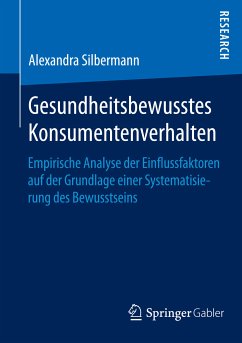 RESEARCH

Alexandra Silbermann

Gesundheitsbewusstes Konsumentenverhalten

Empirische Analyse der Einflussfaktoren auf der Grundlage einer Systematisierung des Bewusstseins

Springer Gabler